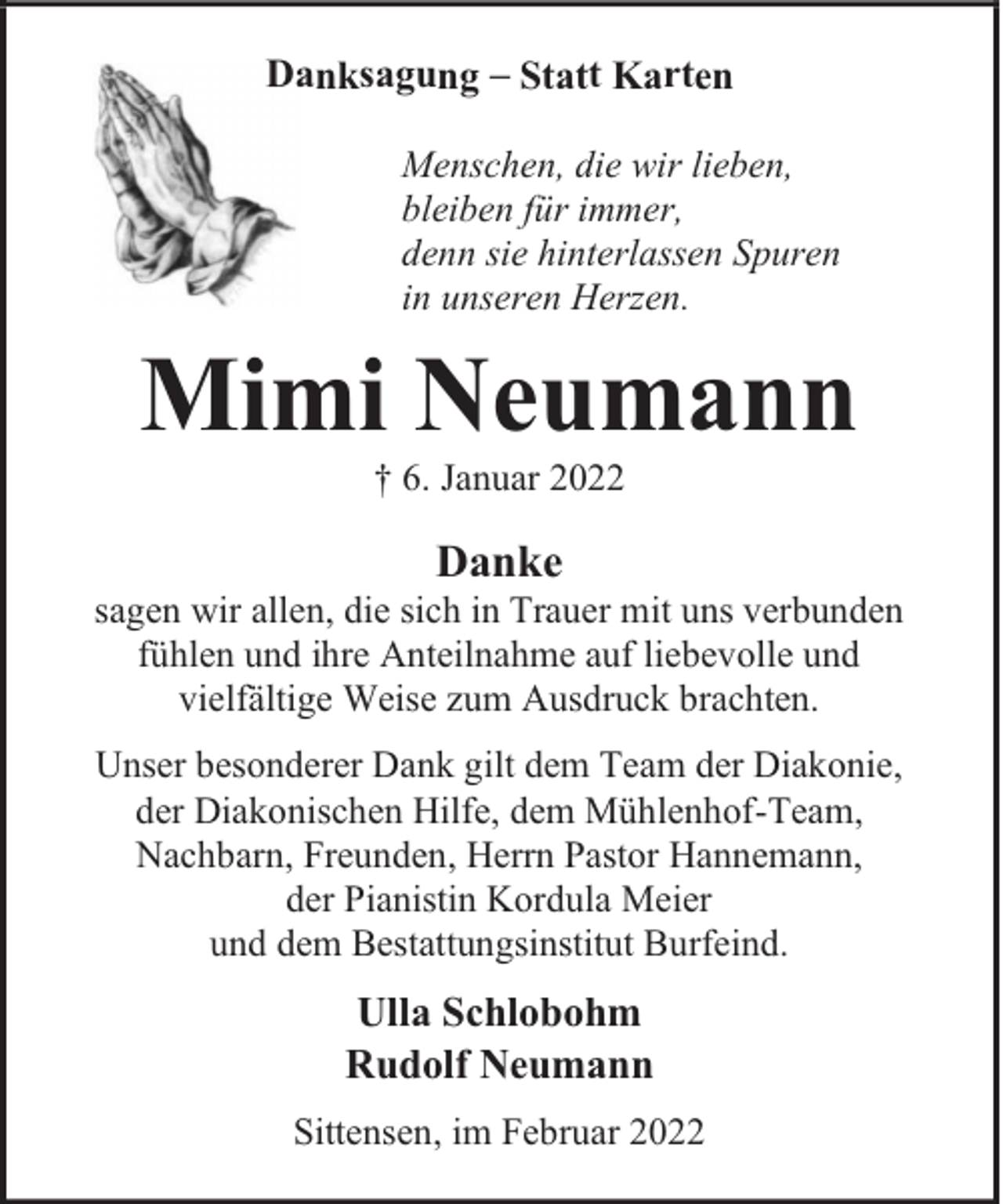 Danksagung – Statt Karten

Menschen, die wir lieben,
bleiben für immer,
denn sie hinterlassen Spuren
in unseren Herzen.

Mimi Neumann

† 6. Januar 2022

Danke

sagen wir allen, die sich in Trauer mit uns verbunden fühlen und ihre Anteilnahme auf liebevolle und vielfältige Weise zum Ausdruck brachten.

Unser besonderer Dank gilt dem Team der Diakonie, der Diakonischen Hilfe, dem Mühlenhof-Team, Nachbarn, Freunden, Herrn Pastor Hannemann, der Pianistin Kordula Meier und dem Bestattungsinstitut Burfeind.

Ulla Schlobohm
Rudolf Neumann

Sittensen, im Februar 2022